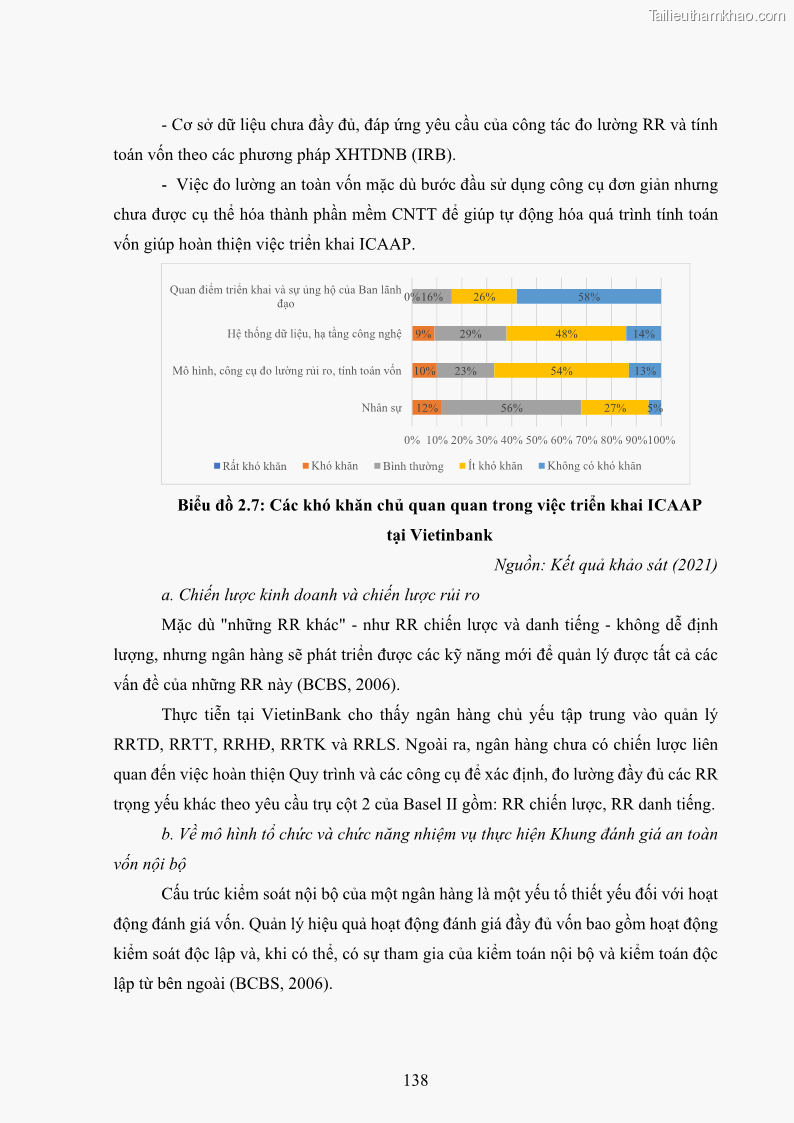 Tailieuthamkhao.com

- Cơ sở dữ liệu chưa đầy đủ, đáp ứng yêu cầu của công tác đo lường RR và tính toán vốn theo các phương pháp XHTDNB (IRB).

- Việc đo lường an toàn vốn mặc dù bước đầu sử dụng công cụ đơn giản nhưng chưa được cụ thể hóa thành phần mềm CNTT để giúp tự động hóa quá trình tính toán vốn giúp hoàn thiện việc triển khai ICAAP.

Quan điểm triển khai và sự ủng hộ của Ban lãnh đạo 0% 16% 26% 58%

Hệ thống dữ liệu, hạ tầng công nghệ 9% 29% 48% 14%

Mô hình, công cụ đo lường rủi ro, tính toán vốn 10% 23% 54% 13%

Nhân sự 12% 56% 27% 5%

0% 10% 20% 30% 40% 50% 60% 70% 80% 90% 100%

Rất khó khăn Khó khăn Bình thường Ít khó khăn Không có khó khăn

Biểu đồ 2.7: Các khó khăn chủ quan quan trong việc triển khai ICAAP tại Vietinbank

Nguồn: Kết quả khảo sát (2021)

a. Chiến lược kinh doanh và chiến lược rủi ro

Mặc dù "những RR khác" - như RR chiến lược và danh tiếng - không dễ định lượng, nhưng ngân hàng sẽ phát triển được các kỹ năng mới để quản lý được tất cả các vấn đề của những RR này (BCBS, 2006).

Thực tiễn tại VietinBank cho thấy ngân hàng chủ yếu tập trung vào quản lý RRTD, RRTT, RRHĐ, RRTK và RRLS. Ngoài ra, ngân hàng chưa có chiến lược liên quan đến việc hoàn thiện Quy trình và các công cụ để xác định, đo lường đầy đủ các RR trọng yếu khác theo yêu cầu trụ cột 2 của Basel II gồm: RR chiến lược, RR danh tiếng.

b. Về mô hình tổ chức và chức năng nhiệm vụ thực hiện Khung đánh giá an toàn vốn nội bộ

Cấu trúc kiểm soát nội bộ của một ngân hàng là một yếu tố thiết yếu đối với hoạt động đánh giá vốn. Quản lý hiệu quả hoạt động đánh giá đầy đủ vốn bao gồm hoạt động kiểm soát độc lập và, khi có thể, có sự tham gia của kiểm toán nội bộ và kiểm toán độc lập từ bên ngoài (BCBS, 2006).

138